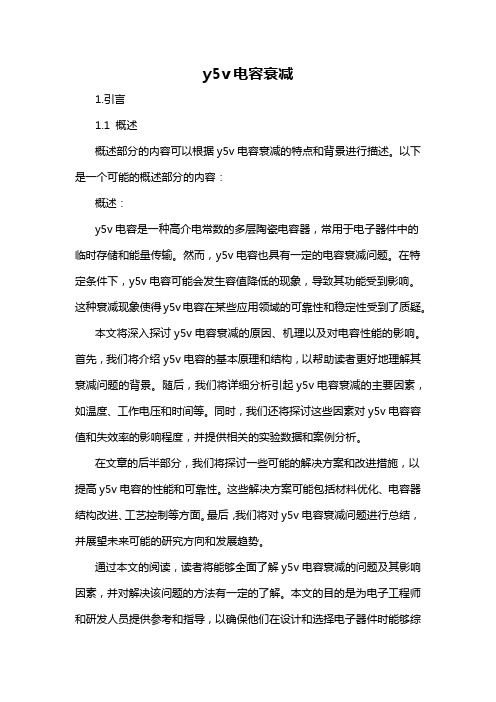 y5v电容衰减

1.引言

1.1 概述

概述部分的内容可以根据 y5v 电容衰减的特点和背景进行描述。以下是一个可能的概述部分的内容：

概述：

y5v 电容是一种高介电常数的多层陶瓷电容器，常用于电子器件中的临时存储和能量传输。然而，y5v 电容也具有一定的电容衰减问题。在特定条件下，y5v 电容可能会发生容值降低的现象，导致其功能受到影响。这种衰减现象使得 y5v 电容在某些应用领域的可靠性和稳定性受到了质疑。

本文将深入探讨 y5v 电容衰减的原因、机理以及对电容性能的影响。首先，我们将介绍 y5v 电容的基本原理和结构，以帮助读者更好地理解其衰减问题的背景。随后，我们将详细分析引起 y5v 电容衰减的主要因素，如温度、工作电压和时间等。同时，我们还将探讨这些因素对 y5v 电容容值和失效率的影响程度，并提供相关的实验数据和案例分析。

在文章的后半部分，我们将探讨一些可能的解决方案和改进措施，以提高 y5v 电容的性能和可靠性。这些解决方案可能包括材料优化、电容器结构改进、工艺控制等方面。最后，我们将对 y5v 电容衰减问题进行总结，并展望未来可能的研究方向和发展趋势。

通过本文的阅读，读者将能够全面了解 y5v 电容衰减的问题及其影响因素，并对解决该问题的方法有一定的了解。本文的目的是为电子工程师和研发人员提供参考和指导，以确保他们在设计和选择电子器件时能够综